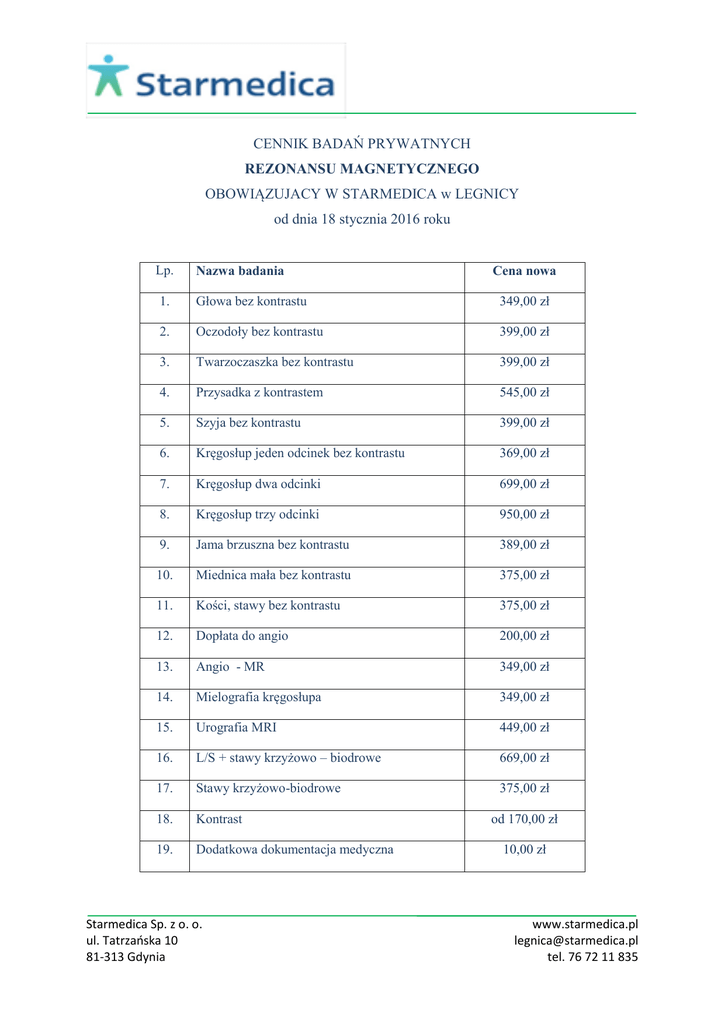 Starmedica

CENNIK BADAŃ PRYWATNYCH
REZONANSU MAGNETYCZNEGO
OBOWIĄZUJACY W STARMEDICA w LEGNICY
od dnia 18 stycznia 2016 roku

| Lp. | Nazwa badania | Cena nowa |
|---|---|---|
| 1. | Głowa bez kontrastu | 349,00 zł |
| 2. | Oczodoły bez kontrastu | 399,00 zł |
| 3. | Twarzoczaszka bez kontrastu | 399,00 zł |
| 4. | Przysadka z kontrastem | 545,00 zł |
| 5. | Szyja bez kontrastu | 399,00 zł |
| 6. | Kręgosłup jeden odcinek bez kontrastu | 369,00 zł |
| 7. | Kręgosłup dwa odcinki | 699,00 zł |
| 8. | Kręgosłup trzy odcinki | 950,00 zł |
| 9. | Jama brzuszna bez kontrastu | 389,00 zł |
| 10. | Miednica mała bez kontrastu | 375,00 zł |
| 11. | Kości, stawy bez kontrastu | 375,00 zł |
| 12. | Dopłata do angio | 200,00 zł |
| 13. | Angio - MR | 349,00 zł |
| 14. | Mielografia kręgosłupa | 349,00 zł |
| 15. | Urografia MRI | 449,00 zł |
| 16. | L/S + stawy krzyżowo – biodrowe | 669,00 zł |
| 17. | Stawy krzyżowo-biodrowe | 375,00 zł |
| 18. | Kontrast | od 170,00 zł |
| 19. | Dodatkowa dokumentacja medyczna | 10,00 zł |

Starmedica Sp. z o. o.
ul. Tatrzańska 10
81-313 Gdynia

www.starmedica.pl
legnica@starmedica.pl
tel. 76 72 11 835